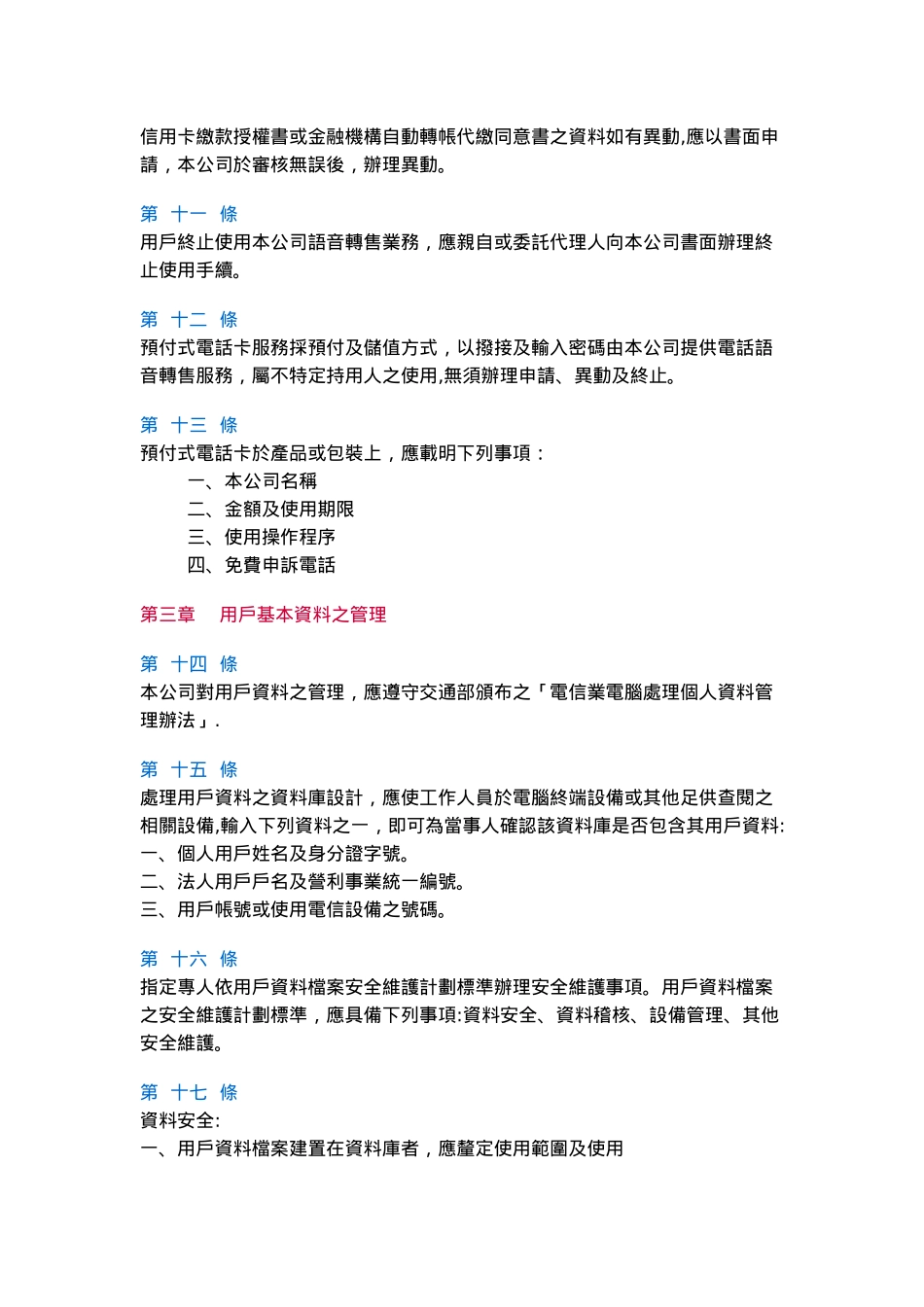 信用卡繳款授權書或金融機構自動轉帳代繳同意書之資料如有異動,應以書面申請，本公司於審核無誤後，辦理異動。

第 十一 條
用戶終止使用本公司語音轉售業務，應親自或委託代理人向本公司書面辦理終止使用手續。

第 十二 條
預付式電話卡服務採預付及儲值方式，以撥接及輸入密碼由本公司提供電話語音轉售服務，屬不特定持用人之使用,無須辦理申請、異動及終止。

第 十三 條
預付式電話卡於產品或包裝上，應載明下列事項：
一、本公司名稱
二、金額及使用期限
三、使用操作程序
四、免費申訴電話

第三章　用戶基本資料之管理

第 十四 條
本公司對用戶資料之管理，應遵守交通部頒布之「電信業電腦處理個人資料管理辦法」.

第 十五 條
處理用戶資料之資料庫設計，應使工作人員於電腦終端設備或其他足供查閱之相關設備,輸入下列資料之一，即可為當事人確認該資料庫是否包含其用戶資料:
一、個人用戶姓名及身分證字號。
二、法人用戶戶名及營利事業統一編號。
三、用戶帳號或使用電信設備之號碼。

第 十六 條
指定專人依用戶資料檔案安全維護計劃標準辦理安全維護事項。用戶資料檔案之安全維護計劃標準，應具備下列事項:資料安全、資料稽核、設備管理、其他安全維護。

第 十七 條
資料安全:
一、用戶資料檔案建置在資料庫者，應釐定使用範圍及使用